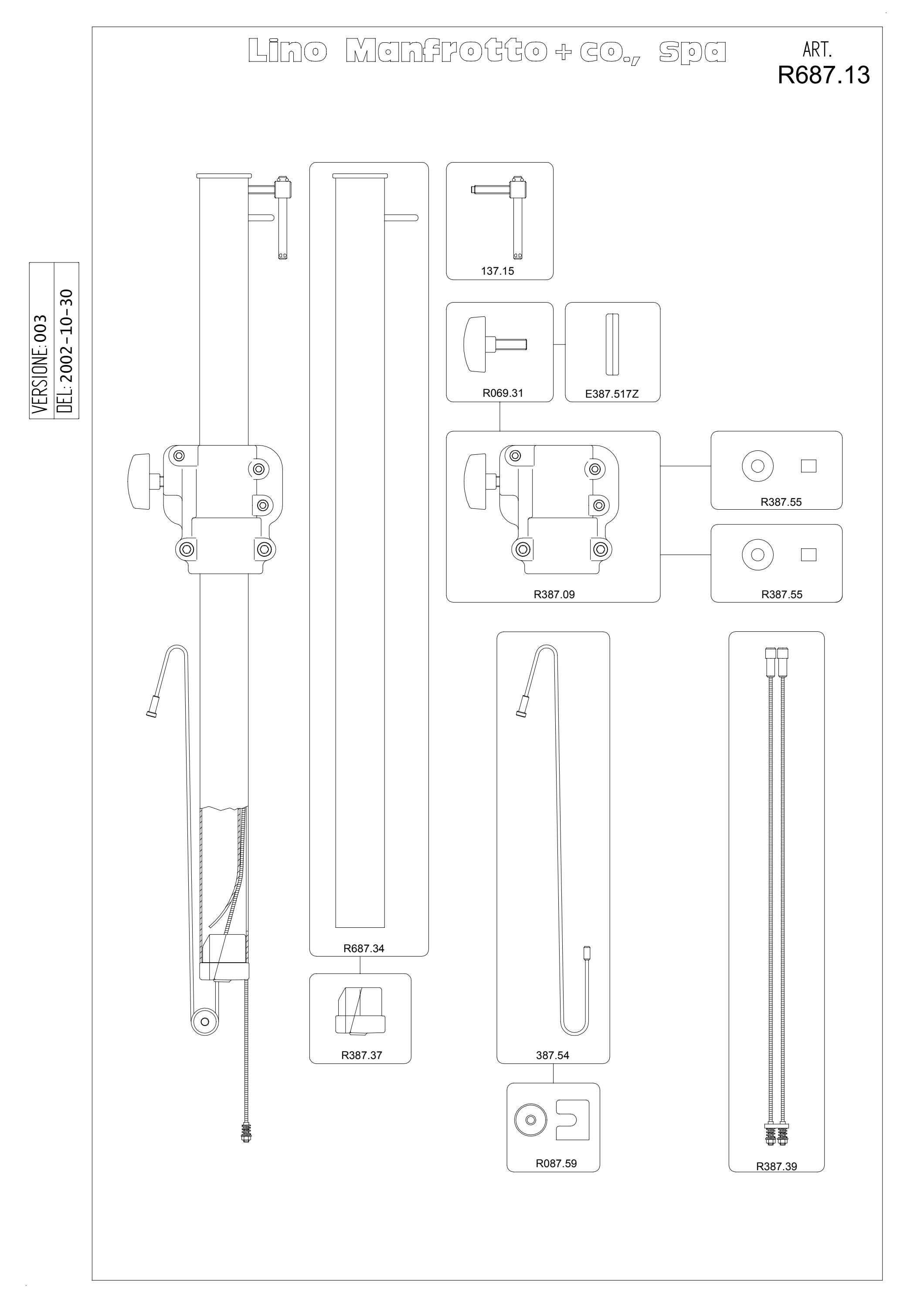 Lino Manfrotto + co., spa

ART.
R687.13

VERSIONE: 003
DEL: 2002-10-30

137.15

R069.31

E387.517Z

R387.55

R387.09

R387.55

R687.34

R387.37

387.54

R087.59

R387.39